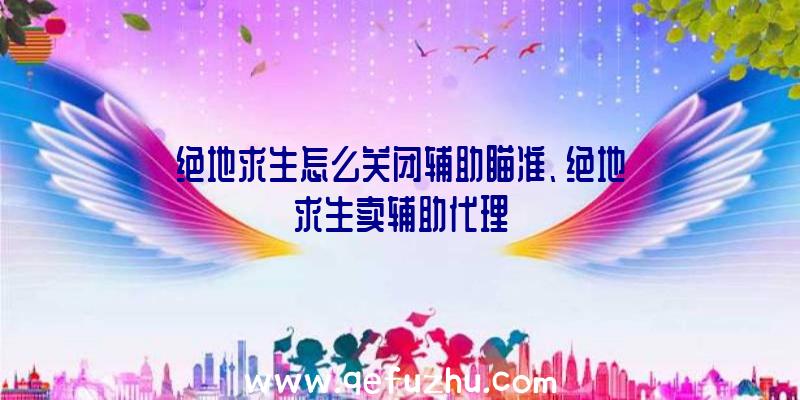 绝地求生怎么关闭辅助瞄准、绝地求生卖辅助代理

www.qefuzhu.com